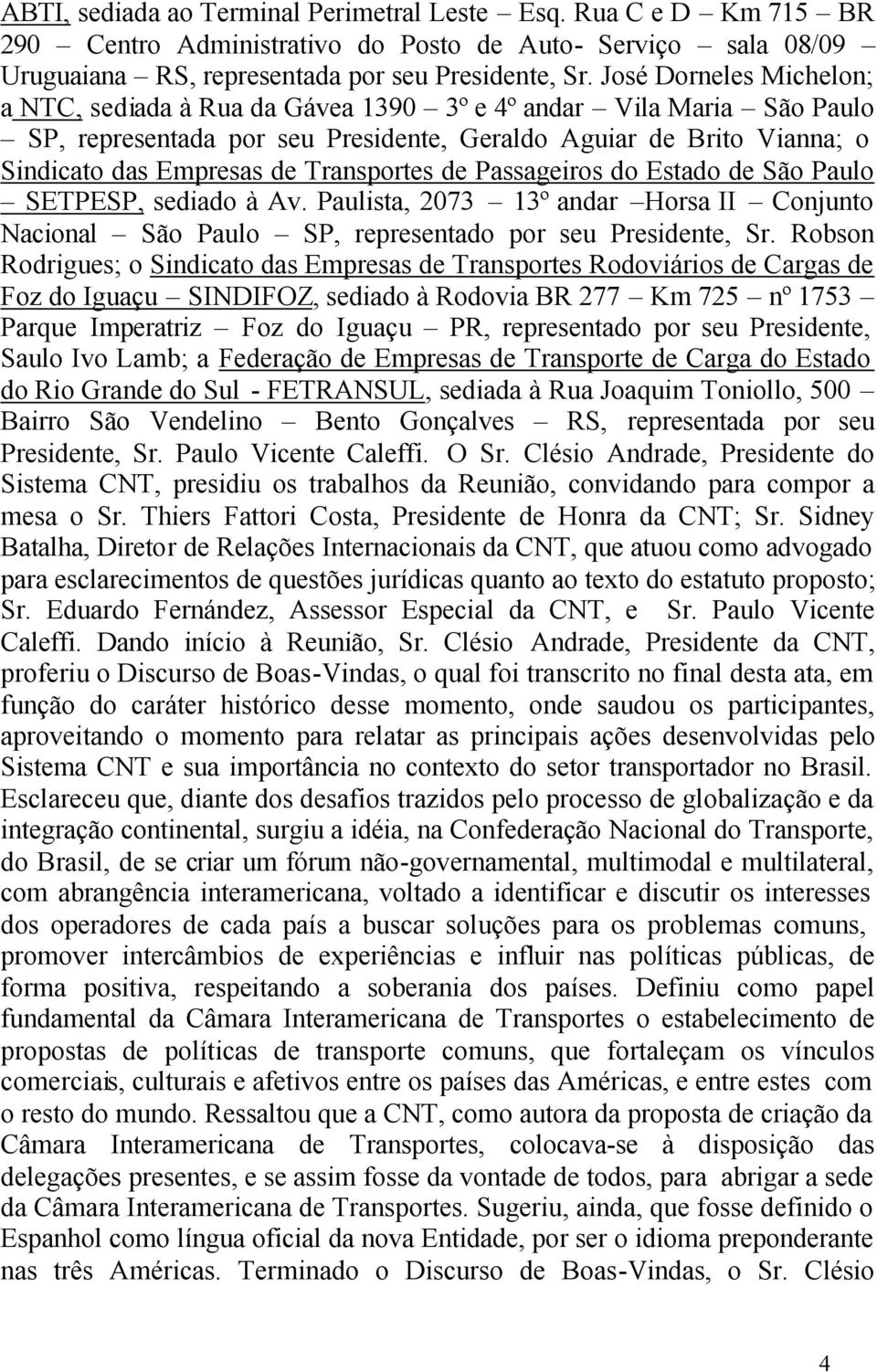 ABTI, sediada ao Terminal Perimetral Leste – Esq. Rua C e D – Km 715 – BR 290 – Centro Administrativo do Posto de Auto- Serviço – sala 08/09 – Uruguaiana – RS, representada por seu Presidente, Sr. José Dorneles Michelon; a NTC, sediada à Rua da Gávea 1390 – 3º e 4º andar – Vila Maria – São Paulo – SP, representada por seu Presidente, Geraldo Aguiar de Brito Vianna; o Sindicato das Empresas de Transportes de Passageiros do Estado de São Paulo – SETPESP, sediado à Av. Paulista, 2073 – 13º andar –Horsa II – Conjunto Nacional – São Paulo – SP, representado por seu Presidente, Sr. Robson Rodrigues; o Sindicato das Empresas de Transportes Rodoviários de Cargas de Foz do Iguaçu – SINDIFOZ, sediado à Rodovia BR 277 – Km 725 – nº 1753 – Parque Imperatriz – Foz do Iguaçu – PR, representado por seu Presidente, Saulo Ivo Lamb; a Federação de Empresas de Transporte de Carga do Estado do Rio Grande do Sul - FETRANSUL, sediada à Rua Joaquim Toniollo, 500 – Bairro São Vendelino – Bento Gonçalves – RS, representada por seu Presidente, Sr. Paulo Vicente Caleffi. O Sr. Clésio Andrade, Presidente do Sistema CNT, presidiu os trabalhos da Reunião, convidando para compor a mesa o Sr. Thiers Fattori Costa, Presidente de Honra da CNT; Sr. Sidney Batalha, Diretor de Relações Internacionais da CNT, que atuou como advogado para esclarecimentos de questões jurídicas quanto ao texto do estatuto proposto; Sr. Eduardo Fernández, Assessor Especial da CNT, e Sr. Paulo Vicente Caleffi. Dando início à Reunião, Sr. Clésio Andrade, Presidente da CNT, proferiu o Discurso de Boas-Vindas, o qual foi transcrito no final desta ata, em função do caráter histórico desse momento, onde saudou os participantes, aproveitando o momento para relatar as principais ações desenvolvidas pelo Sistema CNT e sua importância no contexto do setor transportador no Brasil. Esclareceu que, diante dos desafios trazidos pelo processo de globalização e da integração continental, surgiu a idéia, na Confederação Nacional do Transporte, do Brasil, de se criar um fórum não-governamental, multimodal e multilateral, com abrangência interamericana, voltado a identificar e discutir os interesses dos operadores de cada país a buscar soluções para os problemas comuns, promover intercâmbios de experiências e influir nas políticas públicas, de forma positiva, respeitando a soberania dos países. Definiu como papel fundamental da Câmara Interamericana de Transportes o estabelecimento de propostas de políticas de transporte comuns, que fortaleçam os vínculos comerciais, culturais e afetivos entre os países das Américas, e entre estes com o resto do mundo. Ressaltou que a CNT, como autora da proposta de criação da Câmara Interamericana de Transportes, colocava-se à disposição das delegações presentes, e se assim fosse da vontade de todos, para abrigar a sede da Câmara Interamericana de Transportes. Sugeriu, ainda, que fosse definido o Espanhol como língua oficial da nova Entidade, por ser o idioma preponderante nas três Américas. Terminado o Discurso de Boas-Vindas, o Sr. Clésio

4